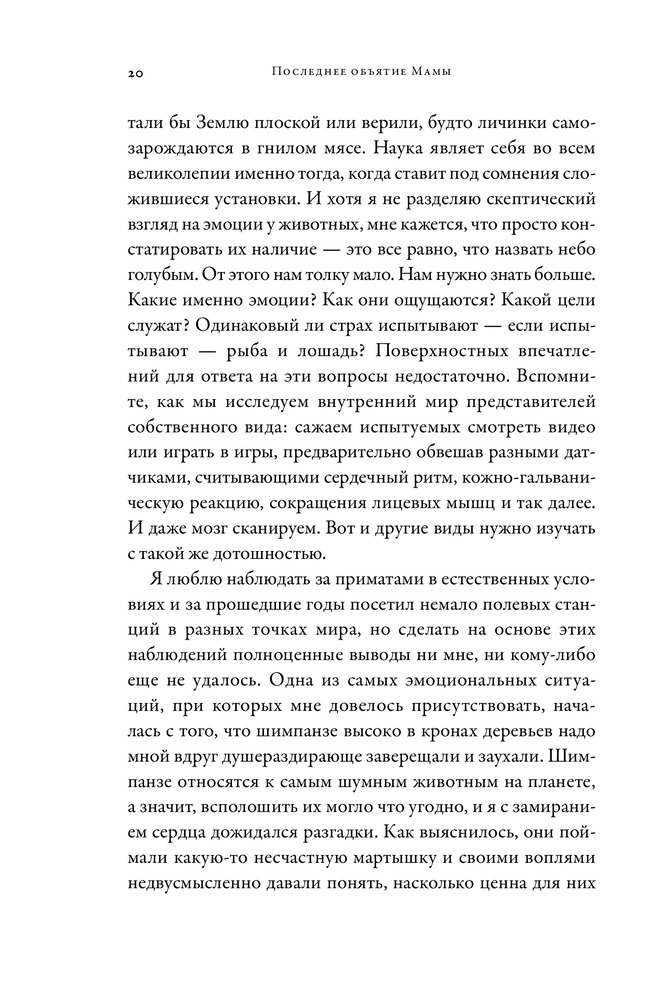 20 Последнее объятие Мамы

тали бы Землю плоской или верили, будто личинки самозарождаются в гнилом мясе. Наука являет себя во всем великолепии именно тогда, когда ставит под сомнения сложившиеся установки. И хотя я не разделяю скептический взгляд на эмоции у животных, мне кажется, что просто констатировать их наличие — это все равно, что назвать небо голубым. От этого нам толку мало. Нам нужно знать больше. Какие именно эмоции? Как они ощущаются? Какой цели служат? Одинаковый ли страх испытывают — если испытывают — рыба и лошадь? Поверхностных впечатлений для ответа на эти вопросы недостаточно. Вспомните, как мы исследуем внутренний мир представителей собственного вида: сажаем испытуемых смотреть видео или играть в игры, предварительно обвешав разными датчиками, считывающими сердечный ритм, кожно-гальваническую реакцию, сокращения лицевых мышц и так далее. И даже мозг сканируем. Вот и другие виды нужно изучать с такой же дотошностью.

Я люблю наблюдать за приматами в естественных условиях и за прошедшие годы посетил немало полевых станций в разных точках мира, но сделать на основе этих наблюдений полноценные выводы ни мне, ни кому-либо еще не удалось. Одна из самых эмоциональных ситуаций, при которых мне довелось присутствовать, началась с того, что шимпанзе высоко в кронах деревьев надо мной вдруг душераздирающе заверещали и заухали. Шимпанзе относятся к самым шумным животным на планете, а значит, всполошить их могло что угодно, и я с замиранием сердца дожидался разгадки. Как выяснилось, они поймали какую-то несчастную мартышку и своими воплями недвусмысленно давали понять, насколько ценна для них